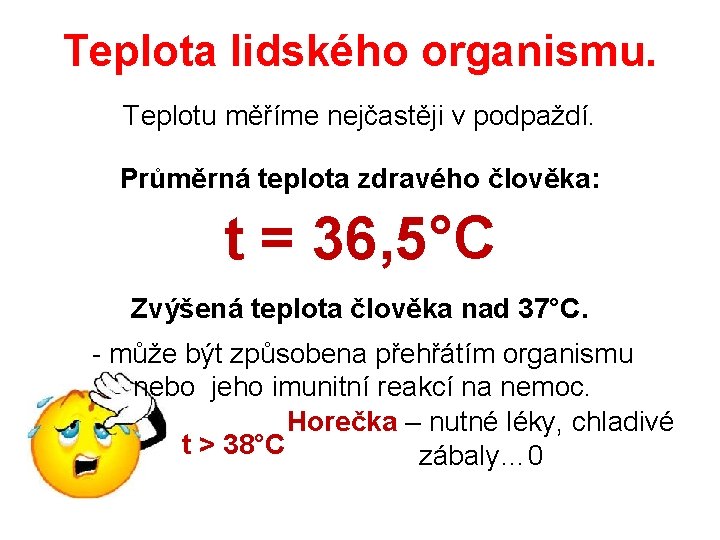 Teplota lidského organismu.

Teplotu měříme nejčastěji v podpaždí.

Průměrná teplota zdravého člověka:

t = 36,5°C

Zvýšená teplota člověka nad 37°C.

- může být způsobena přehřátím organismu nebo jeho imunitní reakcí na nemoc.

t > 38°C

Horečka – nutné léky, chladivé zábaly…0